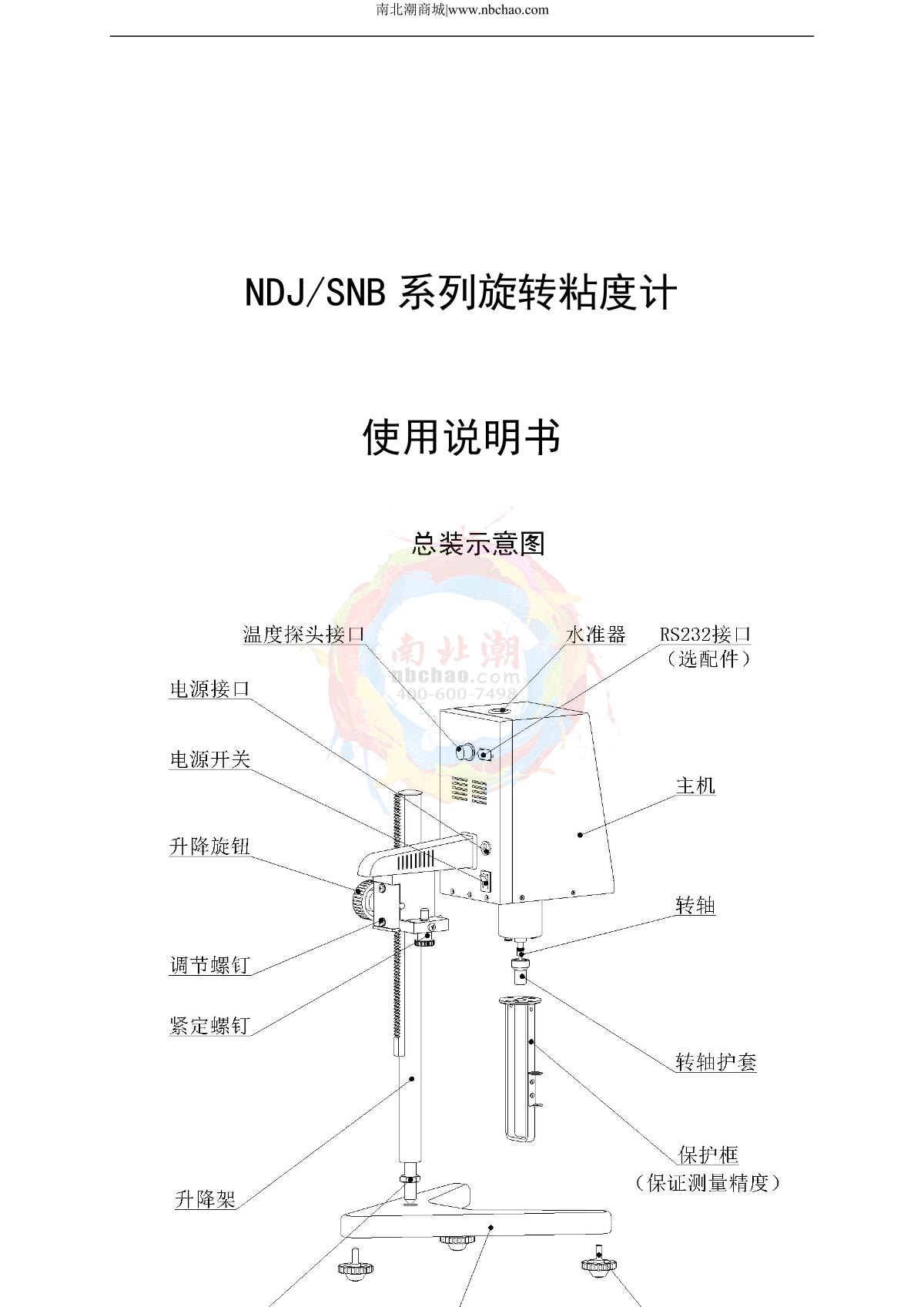 南北潮商城|www.nbchao.com

NDJ/SNB系列旋转粘度计

使用说明书

总装示意图

温度探头接口

水准器

RS232接口
（选配件）

电源接口

电源开关

主机

升降旋钮

转轴

调节螺钉

紧定螺钉

转轴护套

保护框
（保证测量精度）

升降架

南北潮
nbchao.com
400-600-7498